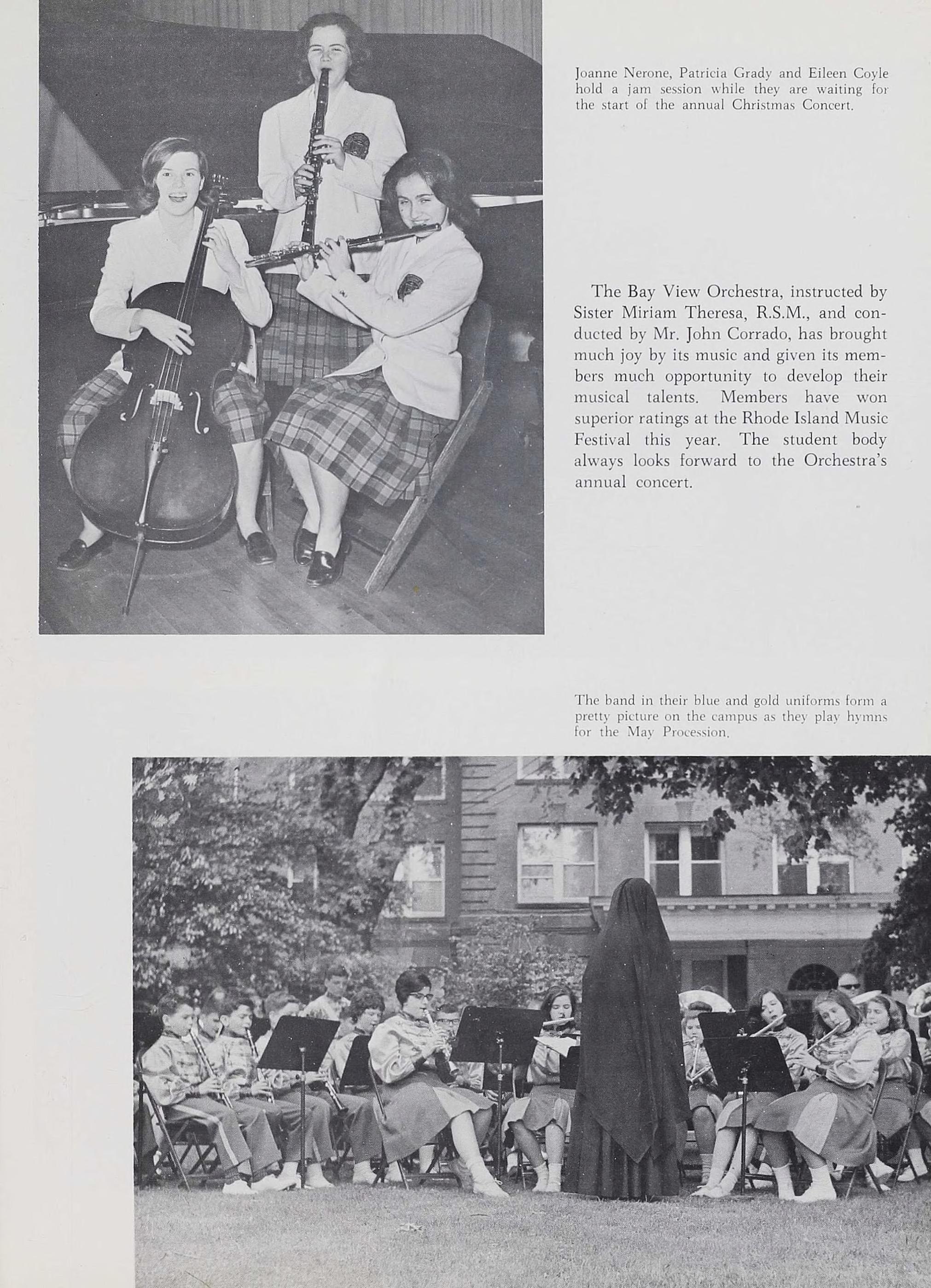 Joanne Nerone, Patricia Grady and Eileen Coyle hold a jam session while they are waiting for the start of the annual Christmas Concert.

The Bay View Orchestra, instructed by Sister Miriam Theresa, R.S.M., and conducted by Mr. John Corrado, has brought much joy by its music and given its members much opportunity to develop their musical talents. Members have won superior ratings at the Rhode Island Music Festival this year. The student body always looks forward to the Orchestra's annual concert.

The band in their blue and gold uniforms form a pretty picture on the campus as they play hymns for the May Procession.